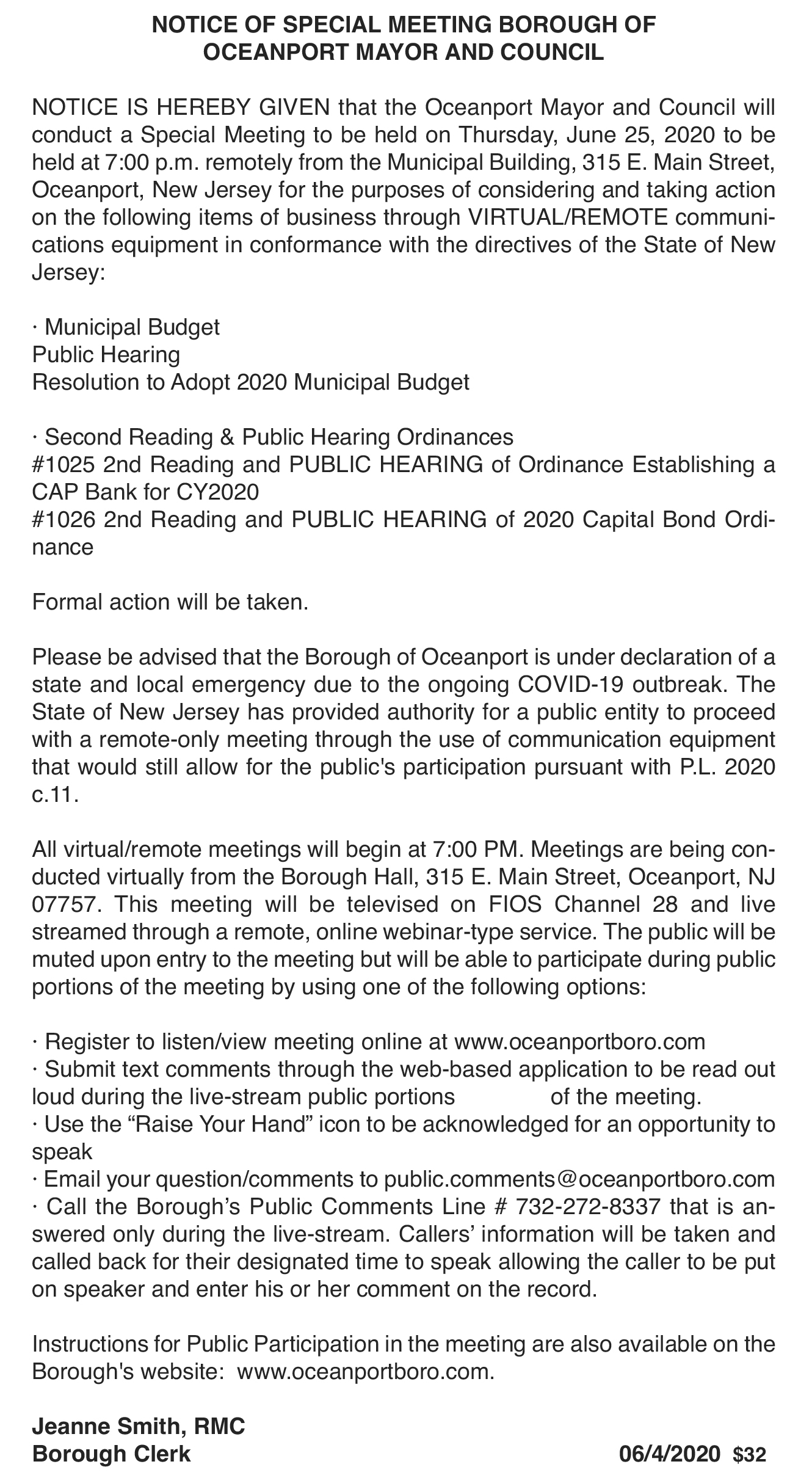 NOTICE OF SPECIAL MEETING BOROUGH OF OCEANPORT MAYOR AND COUNCIL

NOTICE IS HEREBY GIVEN that the Oceanport Mayor and Council will conduct a Special Meeting to be held on Thursday, June 25, 2020 to be held at 7:00 p.m. remotely from the Municipal Building, 315 E. Main Street, Oceanport, New Jersey for the purposes of considering and taking action on the following items of business through VIRTUAL/REMOTE communications equipment in conformance with the directives of the State of New Jersey:

· Municipal Budget
Public Hearing
Resolution to Adopt 2020 Municipal Budget

· Second Reading & Public Hearing Ordinances
#1025 2nd Reading and PUBLIC HEARING of Ordinance Establishing a CAP Bank for CY2020
#1026 2nd Reading and PUBLIC HEARING of 2020 Capital Bond Ordinance

Formal action will be taken.

Please be advised that the Borough of Oceanport is under declaration of a state and local emergency due to the ongoing COVID-19 outbreak. The State of New Jersey has provided authority for a public entity to proceed with a remote-only meeting through the use of communication equipment that would still allow for the public's participation pursuant with P.L. 2020 c.11.

All virtual/remote meetings will begin at 7:00 PM. Meetings are being conducted virtually from the Borough Hall, 315 E. Main Street, Oceanport, NJ 07757. This meeting will be televised on FIOS Channel 28 and live streamed through a remote, online webinar-type service. The public will be muted upon entry to the meeting but will be able to participate during public portions of the meeting by using one of the following options:

· Register to listen/view meeting online at www.oceanportboro.com
· Submit text comments through the web-based application to be read out loud during the live-stream public portions of the meeting.
· Use the “Raise Your Hand” icon to be acknowledged for an opportunity to speak
· Email your question/comments to public.comments@oceanportboro.com
· Call the Borough’s Public Comments Line # 732-272-8337 that is answered only during the live-stream. Callers’ information will be taken and called back for their designated time to speak allowing the caller to be put on speaker and enter his or her comment on the record.

Instructions for Public Participation in the meeting are also available on the Borough's website: www.oceanportboro.com.

Jeanne Smith, RMC
Borough Clerk 06/4/2020 $32